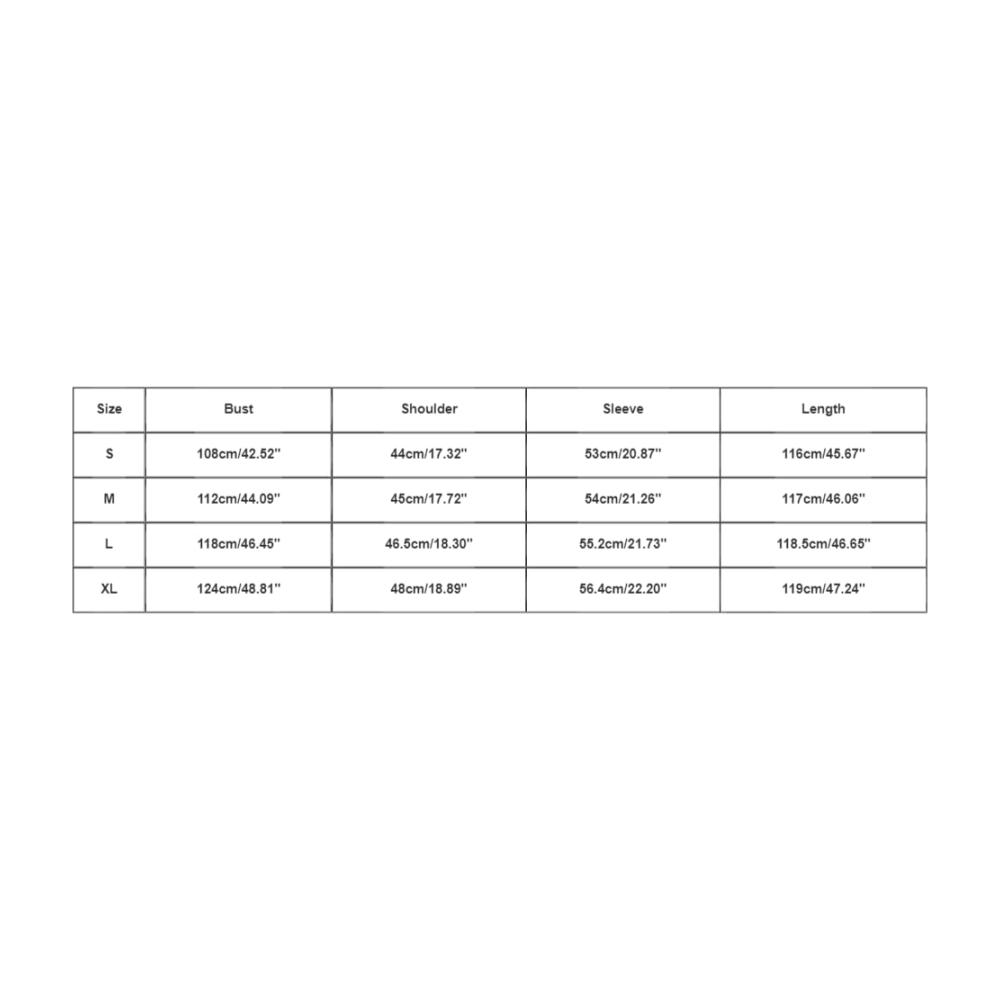 | Size | Bust | Shoulder | Sleeve | Length |
|---|---|---|---|---|
| S | 108cm/42.52'' | 44cm/17.32'' | 53cm/20.87'' | 116cm/45.67'' |
| M | 112cm/44.09'' | 45cm/17.72'' | 54cm/21.26'' | 117cm/46.06'' |
| L | 118cm/46.45'' | 46.5cm/18.30'' | 55.2cm/21.73'' | 118.5cm/46.65'' |
| XL | 124cm/48.81'' | 48cm/18.89'' | 56.4cm/22.20'' | 119cm/47.24'' |